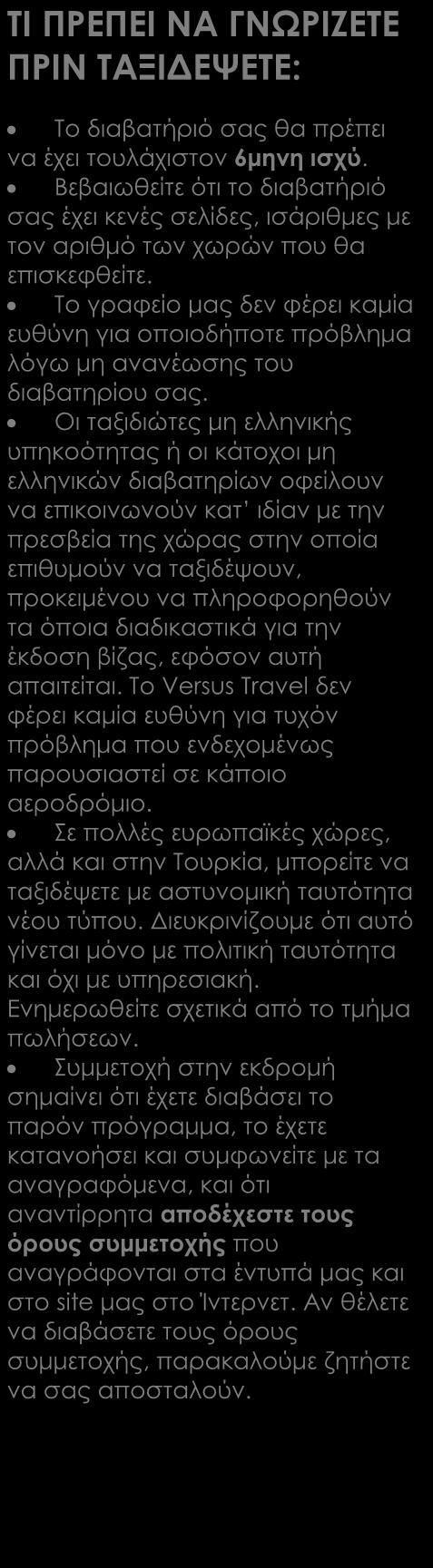 ΤΙ ΠΡΕΠΕΙ ΝΑ ΓΝΩΡΙΖΕΤΕ ΠΡΙΝ ΤΑΞΙΔΕΨΕΤΕ:

• Το διαβατήριό σας θα πρέπει να έχει τουλάχιστον 6μηνη ισχύ.
• Βεβαιωθείτε ότι το διαβατήριό σας έχει κενές σελίδες, ισάριθμες με τον αριθμό των χωρών που θα επισκεφθείτε.
• Το γραφείο μας δεν φέρει καμία ευθύνη για οποιοδήποτε πρόβλημα λόγω μη ανανέωσης του διαβατηρίου σας.
• Οι ταξιδιώτες μη ελληνικής υπηκοότητας ή οι κάτοχοι μη ελληνικών διαβατηρίων οφείλουν να επικοινωνούν κατ' ιδίαν με την πρεσβεία της χώρας στην οποία επιθυμούν να ταξιδέψουν, προκειμένου να πληροφορηθούν τα όποια διαδικαστικά για την έκδοση βίζας, εφόσον αυτή απαιτείται. Το Versus Travel δεν φέρει καμία ευθύνη για τυχόν πρόβλημα που ενδεχομένως παρουσιαστεί σε κάποιο αεροδρόμιο.
• Σε πολλές ευρωπαϊκές χώρες, αλλά και στην Τουρκία, μπορείτε να ταξιδέψετε με αστυνομική ταυτότητα νέου τύπου. Διευκρινίζουμε ότι αυτό γίνεται μόνο με πολιτική ταυτότητα και όχι με υπηρεσιακή. Ενημερωθείτε σχετικά από το τμήμα πωλήσεων.
• Συμμετοχή στην εκδρομή σημαίνει ότι έχετε διαβάσει το παρόν πρόγραμμα, το έχετε κατανοήσει και συμφωνείτε με τα αναγραφόμενα, και ότι αναντίρρητα αποδέχεστε τους όρους συμμετοχής που αναγράφονται στα έντυπά μας και στο site μας στο Ίντερνετ. Αν θέλετε να διαβάσετε τους όρους συμμετοχής, παρακαλούμε ζητήστε να σας αποσταλούν.